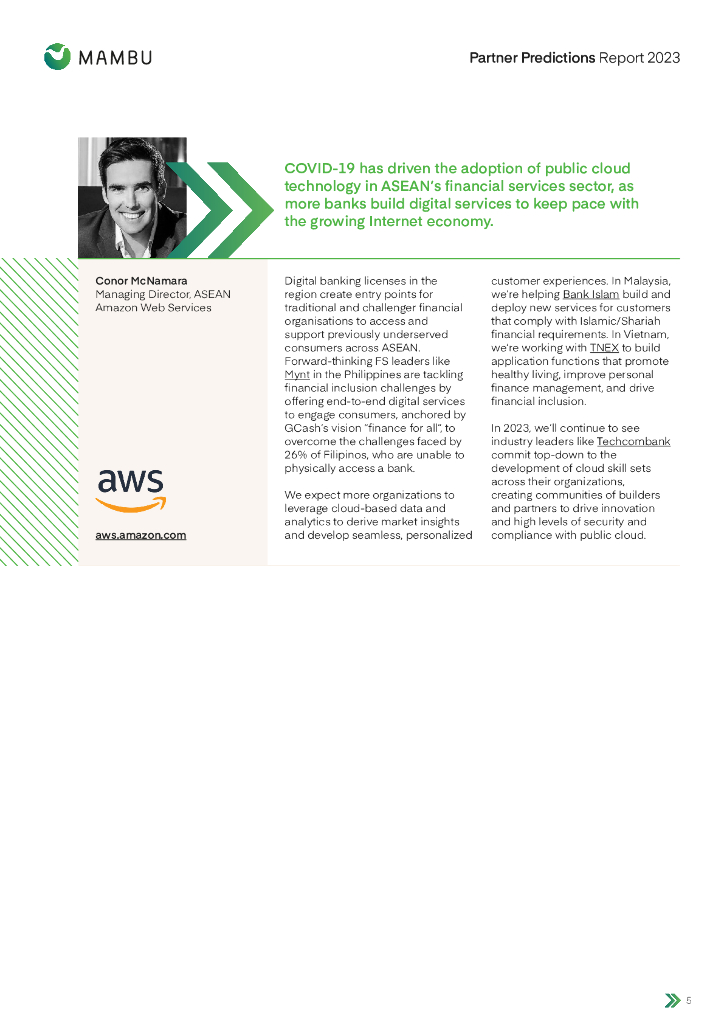 MAMBU

Partner Predictions Report 2023

COVID-19 has driven the adoption of public cloud technology in ASEAN's financial services sector, as more banks build digital services to keep pace with the growing Internet economy.

Conor McNamara
Managing Director, ASEAN
Amazon Web Services

aws

aws.amazon.com

Digital banking licenses in the region create entry points for traditional and challenger financial organisations to access and support previously underserved consumers across ASEAN. Forward-thinking FS leaders like Mynt in the Philippines are tackling financial inclusion challenges by offering end-to-end digital services to engage consumers, anchored by GCash's vision "finance for all", to overcome the challenges faced by 26% of Filipinos, who are unable to physically access a bank.

We expect more organizations to leverage cloud-based data and analytics to derive market insights and develop seamless, personalized customer experiences. In Malaysia, we're helping Bank Islam build and deploy new services for customers that comply with Islamic/Shariah financial requirements. In Vietnam, we're working with TNEX to build application functions that promote healthy living, improve personal finance management, and drive financial inclusion.

In 2023, we'll continue to see industry leaders like Techcombank commit top-down to the development of cloud skill sets across their organizations, creating communities of builders and partners to drive innovation and high levels of security and compliance with public cloud.

5